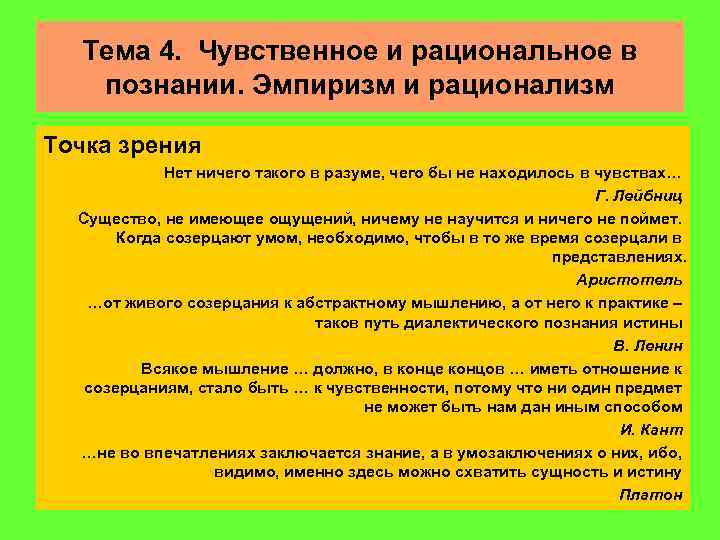 Тема 4. Чувственное и рациональное в познании. Эмпиризм и рационализм

Точка зрения

Нет ничего такого в разуме, чего бы не находилось в чувствах…

Г. Лейбниц

Существо, не имеющее ощущений, ничему не научится и ничего не поймет. Когда созерцают умом, необходимо, чтобы в то же время созерцали в представлениях.

Аристотель

…от живого созерцания к абстрактному мышлению, а от него к практике – таков путь диалектического познания истины

В. Ленин

Всякое мышление … должно, в конце концов … иметь отношение к созерцаниям, стало быть … к чувственности, потому что ни один предмет не может быть нам дан иным способом

И. Кант

…не во впечатлениях заключается знание, а в умозаключениях о них, ибо, видимо, именно здесь можно схватить сущность и истину

Платон